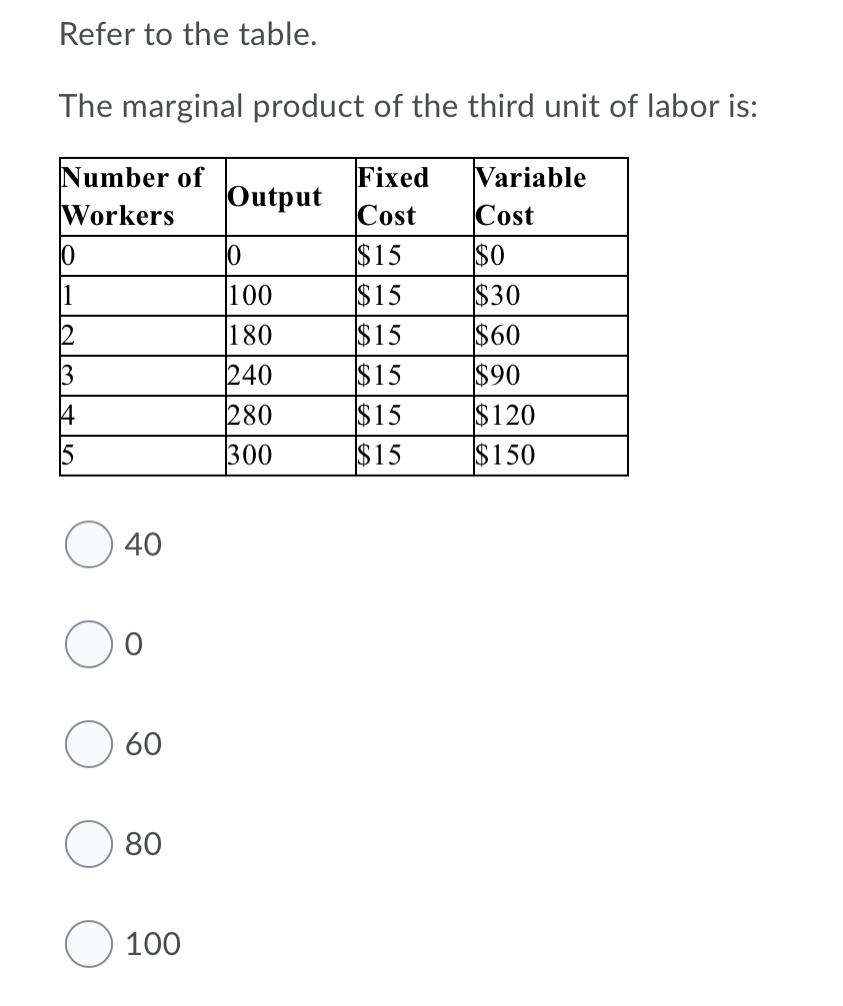 Refer to the table.

The marginal product of the third unit of labor is:

| Number of Workers | Output | Fixed Cost | Variable Cost |
|---|---|---|---|
| 0 | 0 | \$15 | \$0 |
| 1 | 100 | \$15 | \$30 |
| 2 | 180 | \$15 | \$60 |
| 3 | 240 | \$15 | \$90 |
| 4 | 280 | \$15 | \$120 |
| 5 | 300 | \$15 | \$150 |

40

0

60

80

100